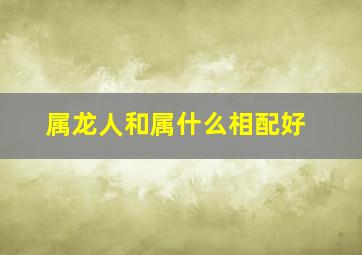 属龙人和属什么相配好